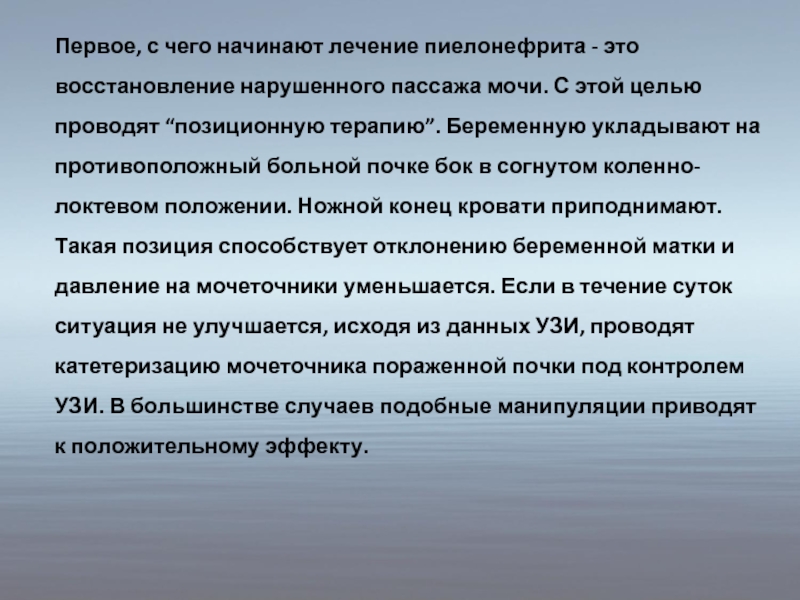 Первое, с чего начинают лечение пиелонефрита - это восстановление нарушенного пассажа мочи. С этой целью проводят "позиционную терапию". Беременную укладывают на противоположный больной почке бок в согнутом коленно-локтевом положении. Ножной конец кровати приподнимают. Такая позиция способствует отклонению беременной матки и давление на мочеточники уменьшается. Если в течение суток ситуация не улучшается, исходя из данных УЗИ, проводят катетеризацию мочеточника пораженной почки под контролем УЗИ. В большинстве случаев подобные манипуляции приводят к положительному эффекту.